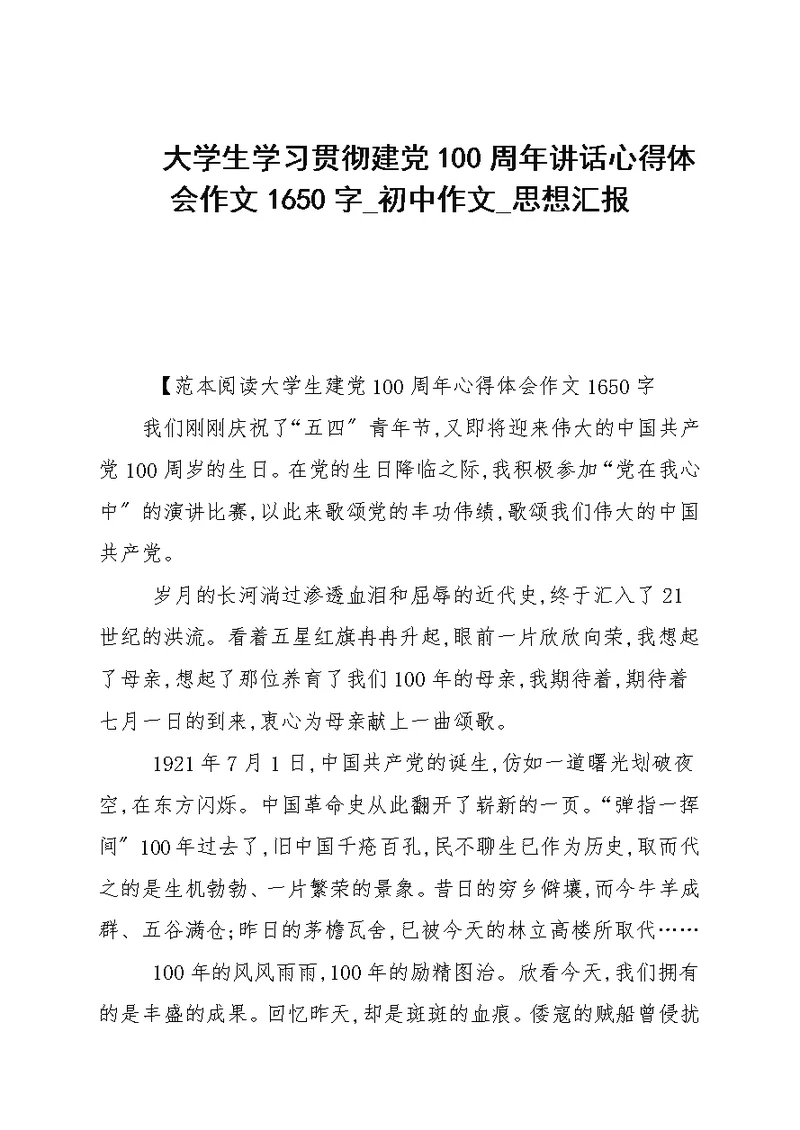 大学生学习贯彻建党100周年讲话心得体会作文1650字_初中作文_思想汇报

【范本阅读大学生建党100周年心得体会作文1650字

我们刚刚庆祝了“五四”青年节,又即将迎来伟大的中国共产党100周岁的生日。在党的生日降临之际,我积极参加“党在我心中”的演讲比赛,以此来歌颂党的丰功伟绩,歌颂我们伟大的中国共产党。

岁月的长河淌过渗透血泪和屈辱的近代史,终于汇入了21世纪的洪流。看着五星红旗冉冉升起,眼前一片欣欣向荣,我想起了母亲,想起了那位养育了我们100年的母亲,我期待着,期待着七月一日的到来,衷心为母亲献上一曲颂歌。

1921年7月1日,中国共产党的诞生,仿如一道曙光划破夜空,在东方闪烁。中国革命史从此翻开了崭新的一页。“弹指一挥间”100年过去了,旧中国千疮百孔,民不聊生已作为历史,取而代之的是生机勃勃、一片繁荣的景象。昔日的穷乡僻壤,而今牛羊成群、五谷满仓;昨日的茅檐瓦舍,已被今天的林立高楼所取代……

100年的风风雨雨,100年的励精图治。欣看今天,我们拥有的是丰盛的成果。回忆昨天,却是斑斑的血痕。倭寇的贼船曾侵扰